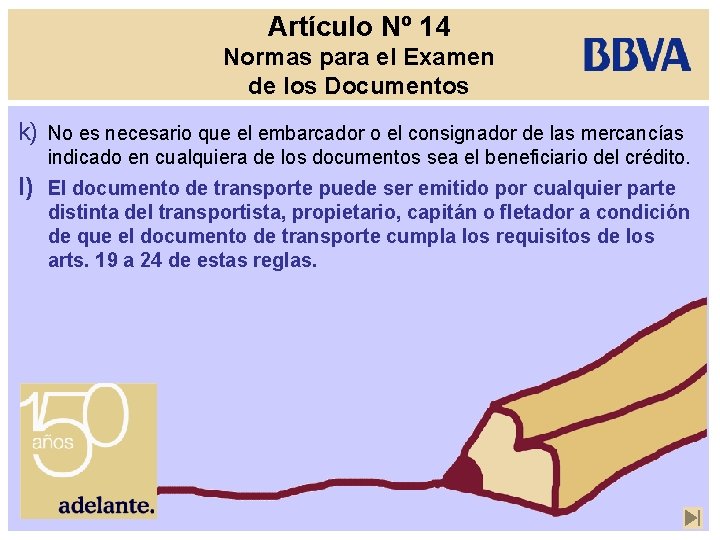 Artículo Nº 14
Normas para el Examen
de los Documentos

BBVA

k) No es necesario que el embarcador o el consignador de las mercancías indicado en cualquiera de los documentos sea el beneficiario del crédito.

l) El documento de transporte puede ser emitido por cualquier parte distinta del transportista, propietario, capitán o fletador a condición de que el documento de transporte cumpla los requisitos de los arts. 19 a 24 de estas reglas.

150
años
adelante.